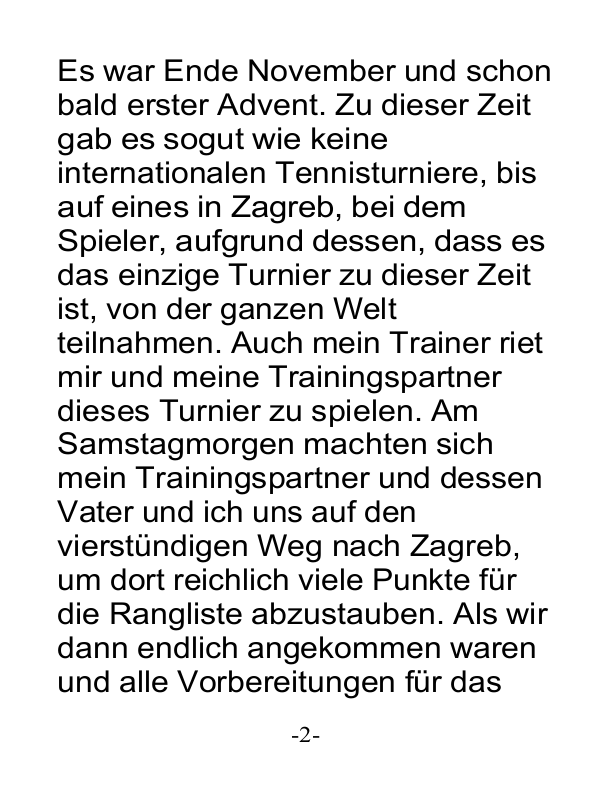 Es war Ende November und schon bald erster Advent. Zu dieser Zeit gab es sogut wie keine internationalen Tennisturniere, bis auf eines in Zagreb, bei dem Spieler, aufgrund dessen, dass es das einzige Turnier zu dieser Zeit ist, von der ganzen Welt teilnahmen. Auch mein Trainer riet mir und meine Trainingspartner dieses Turnier zu spielen. Am Samstagmorgen machten sich mein Trainingspartner und dessen Vater und ich uns auf den vierstündigen Weg nach Zagreb, um dort reichlich viele Punkte für die Rangliste abzustauben. Als wir dann endlich angekommen waren und alle Vorbereitungen für das

-2-